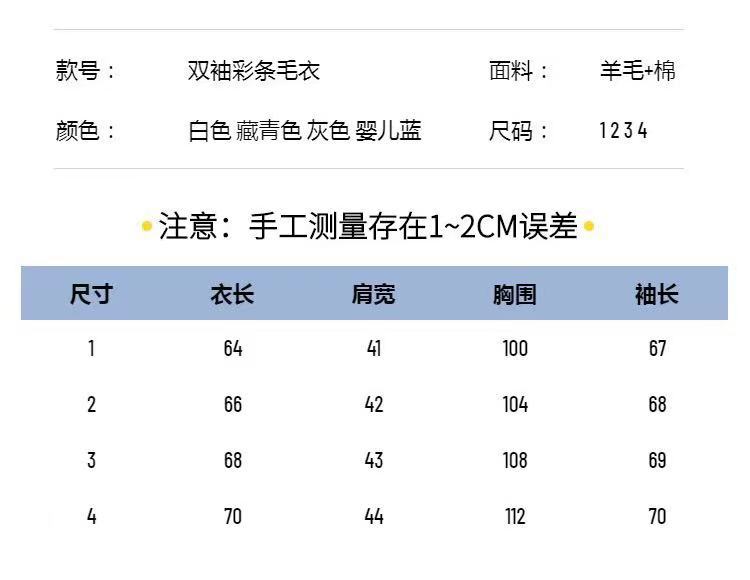 款号： 双袖彩条毛衣 面料： 羊毛+棉

颜色： 白色 藏青色 灰色 婴儿蓝 尺码： 1 2 3 4

• 注意：手工测量存在1~2CM误差 •

| 尺寸 | 衣长 | 肩宽 | 胸围 | 袖长 |
|---|---|---|---|---|
| 1 | 64 | 41 | 100 | 67 |
| 2 | 66 | 42 | 104 | 68 |
| 3 | 68 | 43 | 108 | 69 |
| 4 | 70 | 44 | 112 | 70 |